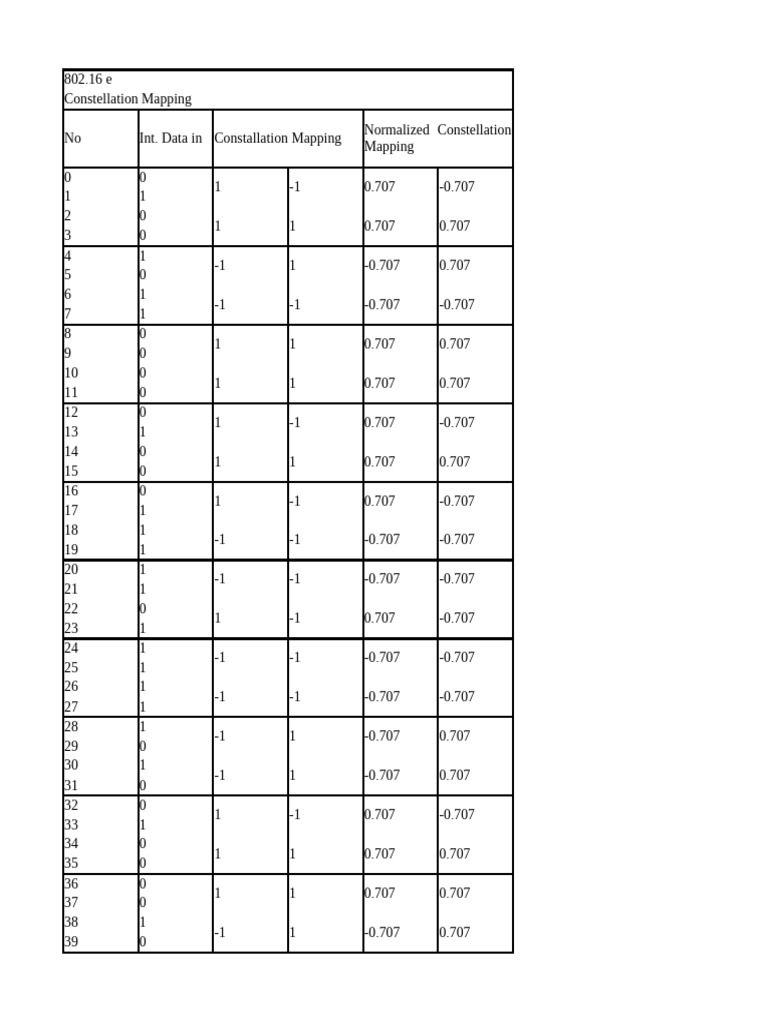 802.16 e
Constellation Mapping

| No | Int. Data in | Constallation Mapping | | Normalized Constellation Mapping | |
|---|---|---|---|---|---|
| 0<br>1 | 0<br>1 | 1 | -1 | 0.707 | -0.707 |
| 2<br>3 | 0<br>0 | 1 | 1 | 0.707 | 0.707 |
| 4<br>5 | 1<br>0 | -1 | 1 | -0.707 | 0.707 |
| 6<br>7 | 1<br>1 | -1 | -1 | -0.707 | -0.707 |
| 8<br>9 | 0<br>0 | 1 | 1 | 0.707 | 0.707 |
| 10<br>11 | 0<br>0 | 1 | 1 | 0.707 | 0.707 |
| 12<br>13 | 0<br>1 | 1 | -1 | 0.707 | -0.707 |
| 14<br>15 | 0<br>0 | 1 | 1 | 0.707 | 0.707 |
| 16<br>17 | 0<br>1 | 1 | -1 | 0.707 | -0.707 |
| 18<br>19 | 1<br>1 | -1 | -1 | -0.707 | -0.707 |
| 20<br>21 | 1<br>1 | -1 | -1 | -0.707 | -0.707 |
| 22<br>23 | 0<br>1 | 1 | -1 | 0.707 | -0.707 |
| 24<br>25 | 1<br>1 | -1 | -1 | -0.707 | -0.707 |
| 26<br>27 | 1<br>1 | -1 | -1 | -0.707 | -0.707 |
| 28<br>29 | 1<br>0 | -1 | 1 | -0.707 | 0.707 |
| 30<br>31 | 1<br>0 | -1 | 1 | -0.707 | 0.707 |
| 32<br>33 | 0<br>1 | 1 | -1 | 0.707 | -0.707 |
| 34<br>35 | 0<br>0 | 1 | 1 | 0.707 | 0.707 |
| 36<br>37 | 0<br>0 | 1 | 1 | 0.707 | 0.707 |
| 38<br>39 | 1<br>0 | -1 | 1 | -0.707 | 0.707 |